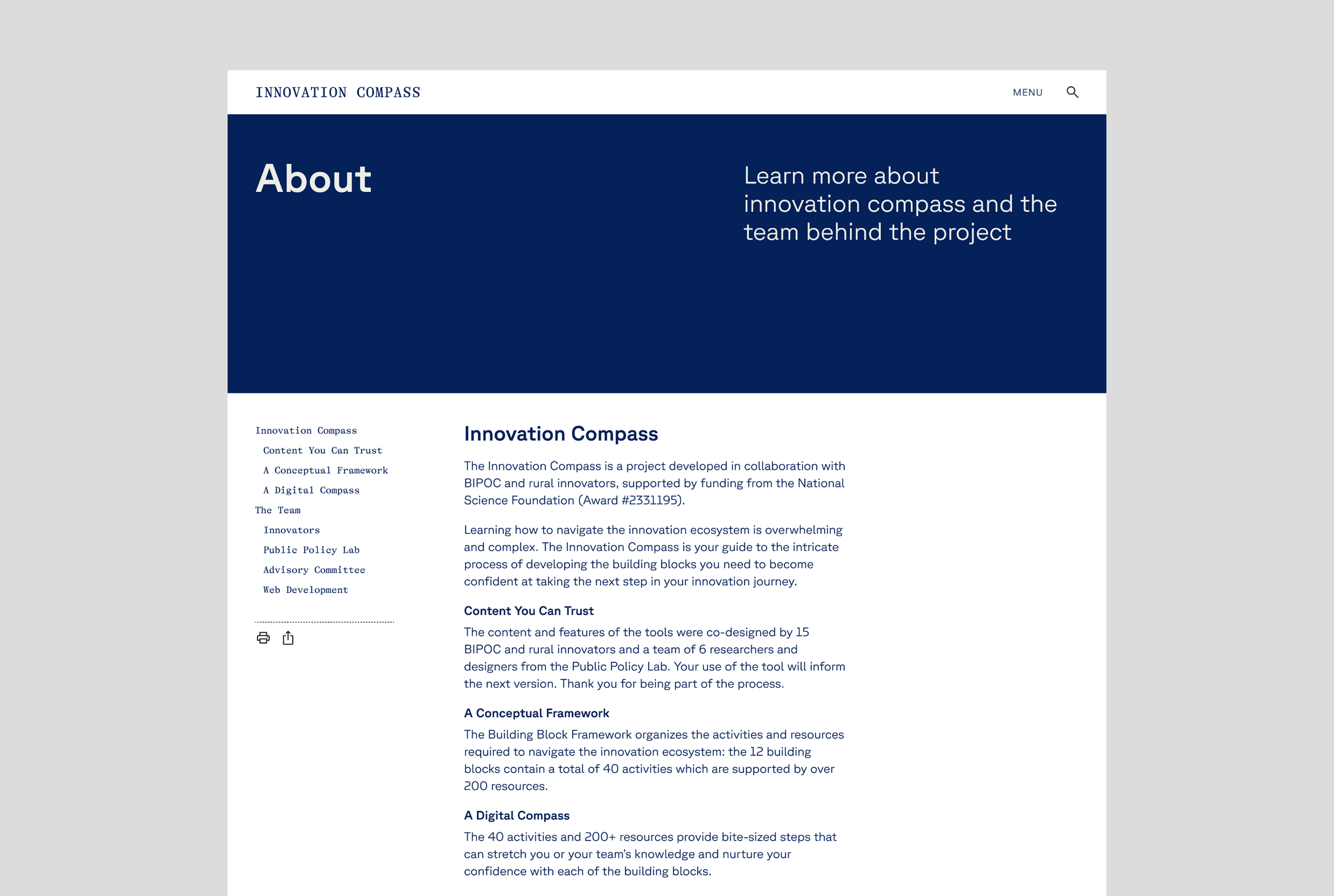 INNOVATION COMPASS

MENU

About

Learn more about innovation compass and the team behind the project

Innovation Compass
Content You Can Trust
A Conceptual Framework
A Digital Compass
The Team
Innovators
Public Policy Lab
Advisory Committee
Web Development

Innovation Compass

The Innovation Compass is a project developed in collaboration with BIPOC and rural innovators, supported by funding from the National Science Foundation (Award #2331195).

Learning how to navigate the innovation ecosystem is overwhelming and complex. The Innovation Compass is your guide to the intricate process of developing the building blocks you need to become confident at taking the next step in your innovation journey.

Content You Can Trust

The content and features of the tools were co-designed by 15 BIPOC and rural innovators and a team of 6 researchers and designers from the Public Policy Lab. Your use of the tool will inform the next version. Thank you for being part of the process.

A Conceptual Framework

The Building Block Framework organizes the activities and resources required to navigate the innovation ecosystem: the 12 building blocks contain a total of 40 activities which are supported by over 200 resources.

A Digital Compass

The 40 activities and 200+ resources provide bite-sized steps that can stretch you or your team's knowledge and nurture your confidence with each of the building blocks.